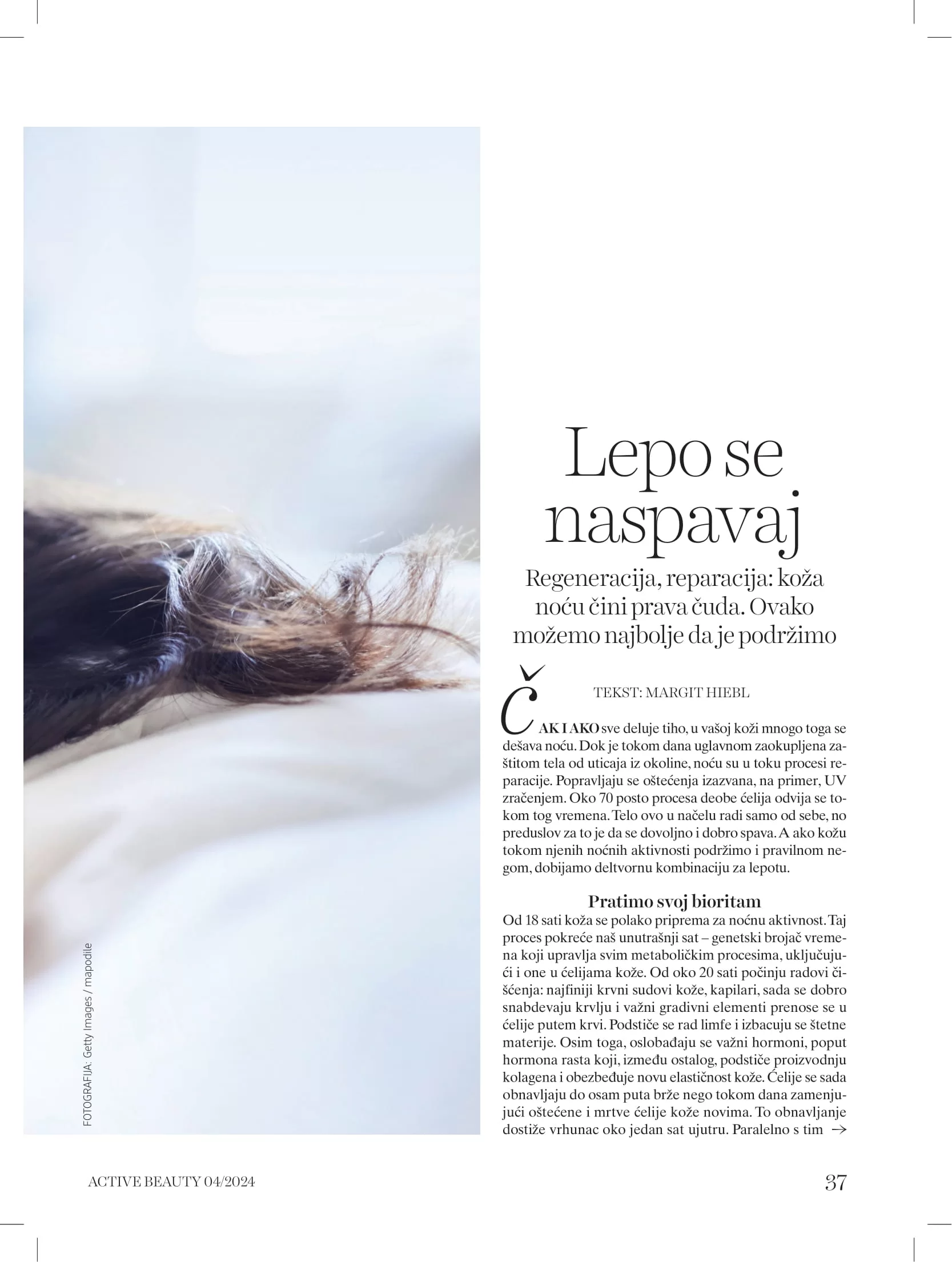 FOTOGRAFIJA: Getty Images / mapodile

Lepo se naspavaj

Regeneracija, reparacija: koža noću čini prava čuda. Ovako možemo najbolje da je podržimo

TEKST: MARGIT HIEBL

ČAK I AKO sve deluje tiho, u vašoj koži mnogo toga se dešava noću. Dok je tokom dana uglavnom zaokupljena zaštitom tela od uticaja iz okoline, noću su u toku procesi reparacije. Popravljaju se oštećenja izazvana, na primer, UV zračenjem. Oko 70 posto procesa deobe ćelija odvija se tokom tog vremena. Telo ovo u načelu radi samo od sebe, no preduslov za to je da se dovoljno i dobro spava. A ako kožu tokom njenih noćnih aktivnosti podržimo i pravilnom negom, dobijamo deltvornu kombinaciju za lepotu.

Pratimo svoj bioritam

Od 18 sati koža se polako priprema za noćnu aktivnost. Taj proces pokreće naš unutrašnji sat – genetski brojač vremena koji upravlja svim metaboličkim procesima, uključujući i one u ćelijama kože. Od oko 20 sati počinju radovi čišćenja: najfiniji krvni sudovi kože, kapilari, sada se dobro snabdevaju krvlju i važni gradivni elementi prenose se u ćelije putem krvi. Podstiče se rad limfe i izbacuju se štetne materije. Osim toga, oslobađaju se važni hormoni, poput hormona rasta koji, između ostalog, podstiče proizvodnju kolagena i obezbeđuje novu elastičnost kože. Ćelije se sada obnavljaju do osam puta brže nego tokom dana zamenjujući oštećene i mrtve ćelije kože novima. To obnavljanje dostiže vrhunac oko jedan sat ujutru. Paralelno s tim →

ACTIVE BEAUTY 04/2024

37